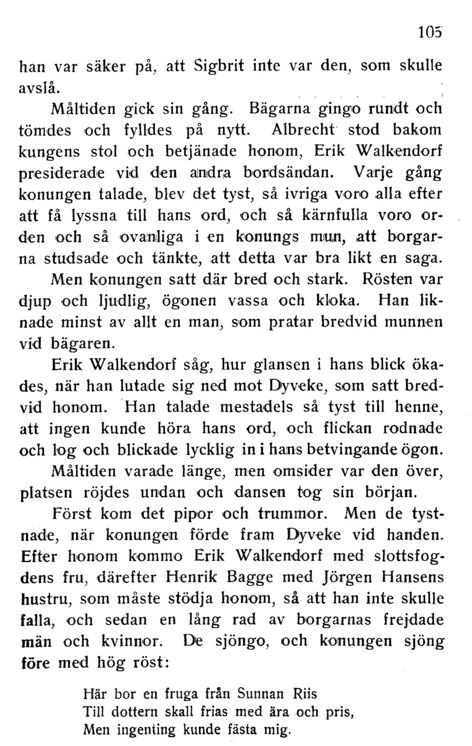 105

han var säker på, att Sigbrit inte var den, som skulle avslå.

Måltiden gick sin gång. Bägarna gingo rundt och tömdes och fylldes på nytt. Albrecht stod bakom kungens stol och betjänade honom, Erik Walkendorf presiderade vid den andra bordsändan. Varje gång konungen talade, blev det tyst, så ivriga voro alla efter att få lyssna till hans ord, och så kärnfulla voro orden och så ovanliga i en konungs mun, att borgarna studsade och tänkte, att detta var bra likt en saga.

Men konungen satt där bred och stark. Rösten var djup och ljudlig, ögonen vassa och kloka. Han liknade minst av allt en man, som pratar bredvid munnen vid bägaren.

Erik Walkendorf såg, hur glansen i hans blick ökades, när han lutade sig ned mot Dyveke, som satt bredvid honom. Han talade mestadels så tyst till henne, att ingen kunde höra hans ord, och flickan rodnade och log och blickade lycklig in i hans betvingande ögon.

Måltiden varade länge, men omsider var den över, platsen röjdes undan och dansen tog sin början.

Först kom det pipor och trummor. Men de tystnade, när konungen förde fram Dyveke vid handen. Efter honom kommo Erik Walkendorf med slottsfogdens fru, därefter Henrik Bagge med Jörgen Hansens hustru, som måste stödja honom, så att han inte skulle falla, och sedan en lång rad av borgarnas frejdade män och kvinnor. De sjöngo, och konungen sjöng före med hög röst:

Här bor en fruga från Sunnan Riis
Till dottern skall frias med ära och pris,
Men ingenting kunde fästa mig.